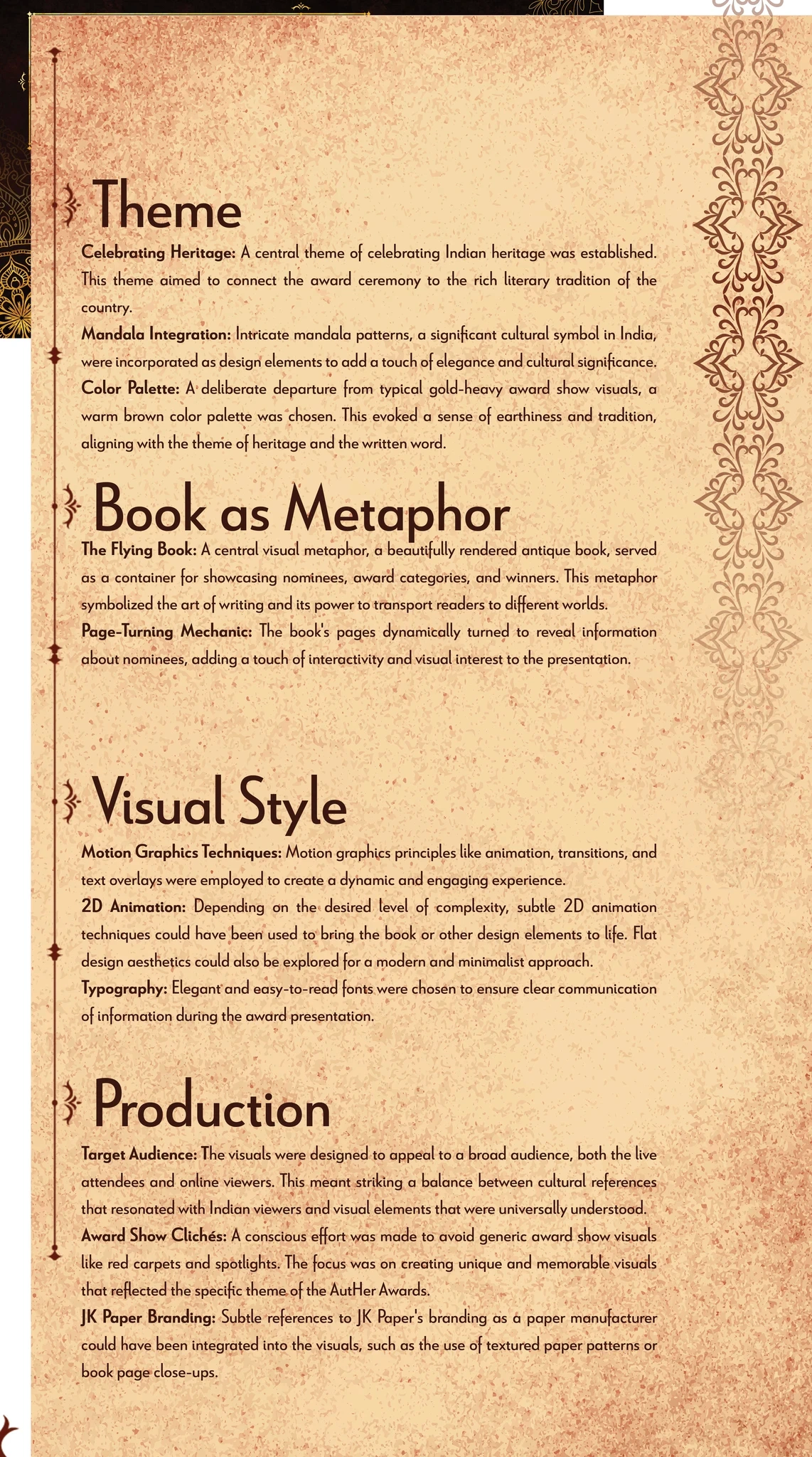 Theme

Celebrating Heritage: A central theme of celebrating Indian heritage was established. This theme aimed to connect the award ceremony to the rich literary tradition of the country.

Mandala Integration: Intricate mandala patterns, a significant cultural symbol in India, were incorporated as design elements to add a touch of elegance and cultural significance.

Color Palette: A deliberate departure from typical gold-heavy award show visuals, a warm brown color palette was chosen. This evoked a sense of earthiness and tradition, aligning with the theme of heritage and the written word.

Book as Metaphor

The Flying Book: A central visual metaphor, a beautifully rendered antique book, served as a container for showcasing nominees, award categories, and winners. This metaphor symbolized the art of writing and its power to transport readers to different worlds.

Page-Turning Mechanic: The book's pages dynamically turned to reveal information about nominees, adding a touch of interactivity and visual interest to the presentation.

Visual Style

Motion Graphics Techniques: Motion graphics principles like animation, transitions, and text overlays were employed to create a dynamic and engaging experience.

2D Animation: Depending on the desired level of complexity, subtle 2D animation techniques could have been used to bring the book or other design elements to life. Flat design aesthetics could also be explored for a modern and minimalist approach.

Typography: Elegant and easy-to-read fonts were chosen to ensure clear communication of information during the award presentation.

Production

Target Audience: The visuals were designed to appeal to a broad audience, both the live attendees and online viewers. This meant striking a balance between cultural references that resonated with Indian viewers and visual elements that were universally understood.

Award Show Clichés: A conscious effort was made to avoid generic award show visuals like red carpets and spotlights. The focus was on creating unique and memorable visuals that reflected the specific theme of the AutHer Awards.

JK Paper Branding: Subtle references to JK Paper's branding as a paper manufacturer could have been integrated into the visuals, such as the use of textured paper patterns or book page close-ups.